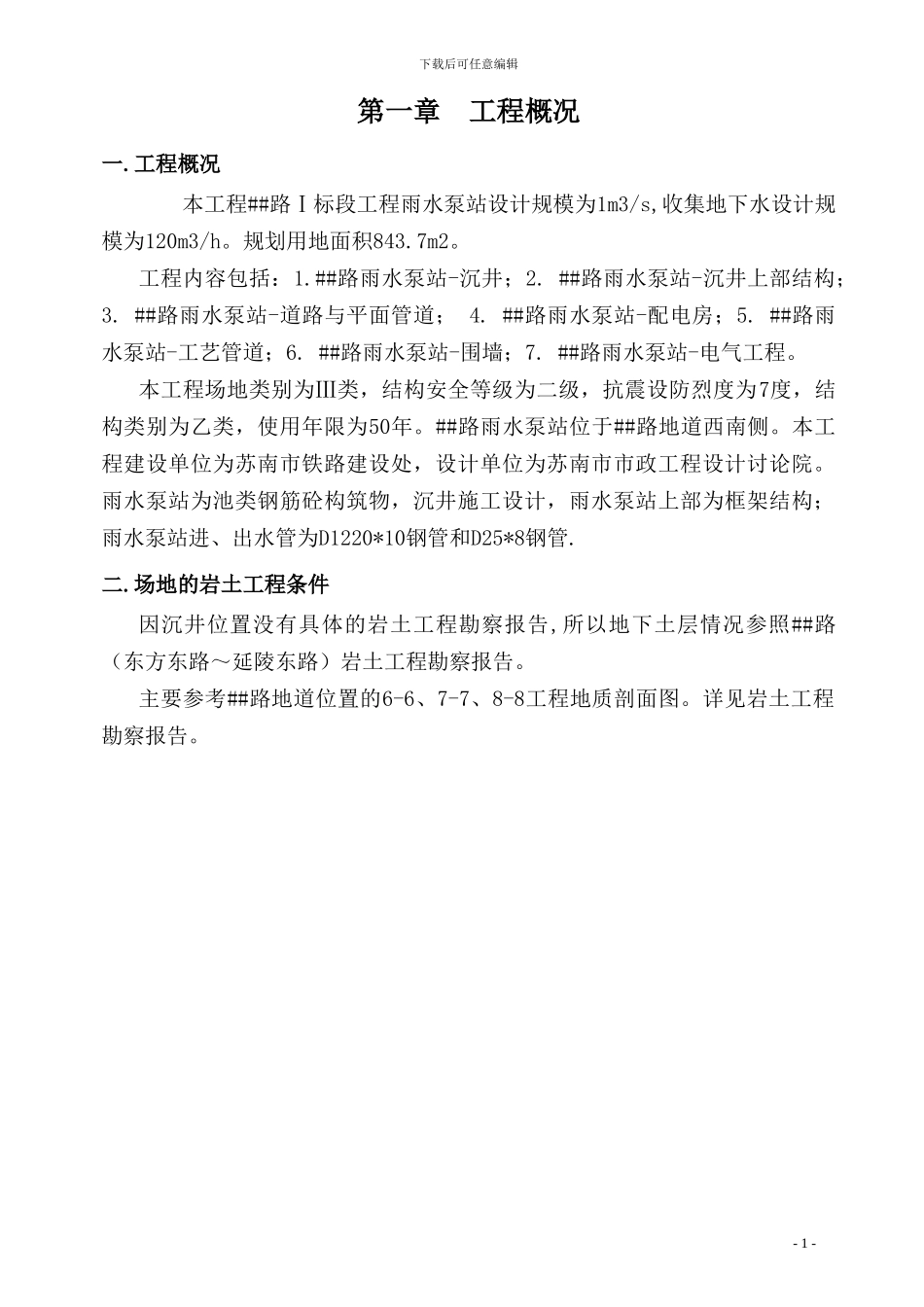 下载后可任意编辑

第一章　工程概况

一.工程概况

本工程##路Ⅰ标段工程雨水泵站设计规模为1m3/s,收集地下水设计规模为120m3/h。规划用地面积843.7m2。

工程内容包括：1.##路雨水泵站-沉井；2. ##路雨水泵站-沉井上部结构；3. ##路雨水泵站-道路与平面管道； 4. ##路雨水泵站-配电房；5. ##路雨水泵站-工艺管道；6. ##路雨水泵站-围墙；7. ##路雨水泵站-电气工程。

本工程场地类别为Ⅲ类，结构安全等级为二级，抗震设防烈度为7度，结构类别为乙类，使用年限为50年。##路雨水泵站位于##路地道西南侧。本工程建设单位为苏南市铁路建设处，设计单位为苏南市市政工程设计讨论院。雨水泵站为池类钢筋砼构筑物，沉井施工设计，雨水泵站上部为框架结构；雨水泵站进、出水管为D1220*10钢管和D25*8钢管.

二.场地的岩土工程条件

因沉井位置没有具体的岩土工程勘察报告,所以地下土层情况参照##路（东方东路～延陵东路）岩土工程勘察报告。

主要参考##路地道位置的6-6、7-7、8-8工程地质剖面图。详见岩土工程勘察报告。

- 1 -